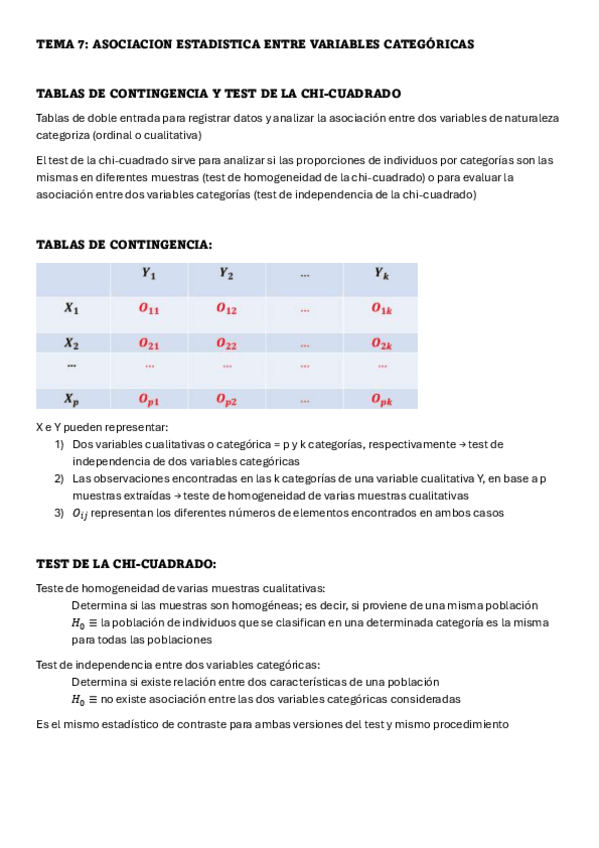 TEMA 7: ASOCIACION ESTADISTICA ENTRE VARIABLES CATEGÓRICAS

TABLAS DE CONTINGENCIA Y TEST DE LA CHI-CUADRADO

Tablas de doble entrada para registrar datos y analizar la asociación entre dos variables de naturaleza categoriza (ordinal o cualitativa)

El test de la chi-cuadrado sirve para analizar si las proporciones de individuos por categorías son las mismas en diferentes muestras (test de homogeneidad de la chi-cuadrado) o para evaluar la asociación entre dos variables categorías (test de independencia de la chi-cuadrado)

TABLAS DE CONTINGENCIA:

| | $Y_1$ | $Y_2$ | ... | $Y_k$ |
|---|---|---|---|---|
| $X_1$ | $O_{11}$ | $O_{12}$ | ... | $O_{1k}$ |
| $X_2$ | $O_{21}$ | $O_{22}$ | ... | $O_{2k}$ |
| ... | ... | ... | ... | ... |
| $X_p$ | $O_{p1}$ | $O_{p2}$ | ... | $O_{pk}$ |

X e Y pueden representar:
1) Dos variables cualitativas o categórica = p y k categorías, respectivamente → test de independencia de dos variables categóricas
2) Las observaciones encontradas en las k categorías de una variable cualitativa Y, en base a p muestras extraídas → teste de homogeneidad de varias muestras cualitativas
3) $O_{ij}$ representan los diferentes números de elementos encontrados en ambos casos

TEST DE LA CHI-CUADRADO:

Teste de homogeneidad de varias muestras cualitativas:
Determina si las muestras son homogéneas; es decir, si proviene de una misma población
$H_0 \equiv$ la población de individuos que se clasifican en una determinada categoría es la misma para todas las poblaciones

Test de independencia entre dos variables categóricas:
Determina si existe relación entre dos características de una población
$H_0 \equiv$ no existe asociación entre las dos variables categóricas consideradas

Es el mismo estadístico de contraste para ambas versiones del test y mismo procedimiento